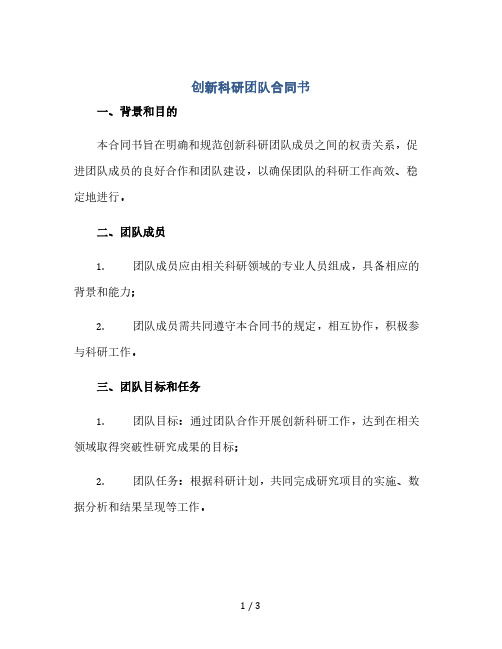 创新科研团队合同书

一、背景和目的

本合同书旨在明确和规范创新科研团队成员之间的权责关系，促进团队成员的良好合作和团队建设，以确保团队的科研工作高效、稳定地进行。

二、团队成员

1. 团队成员应由相关科研领域的专业人员组成，具备相应的背景和能力；

2. 团队成员需共同遵守本合同书的规定，相互协作，积极参与科研工作。

三、团队目标和任务

1. 团队目标：通过团队合作开展创新科研工作，达到在相关领域取得突破性研究成果的目标；

2. 团队任务：根据科研计划，共同完成研究项目的实施、数据分析和结果呈现等工作。

1 / 3